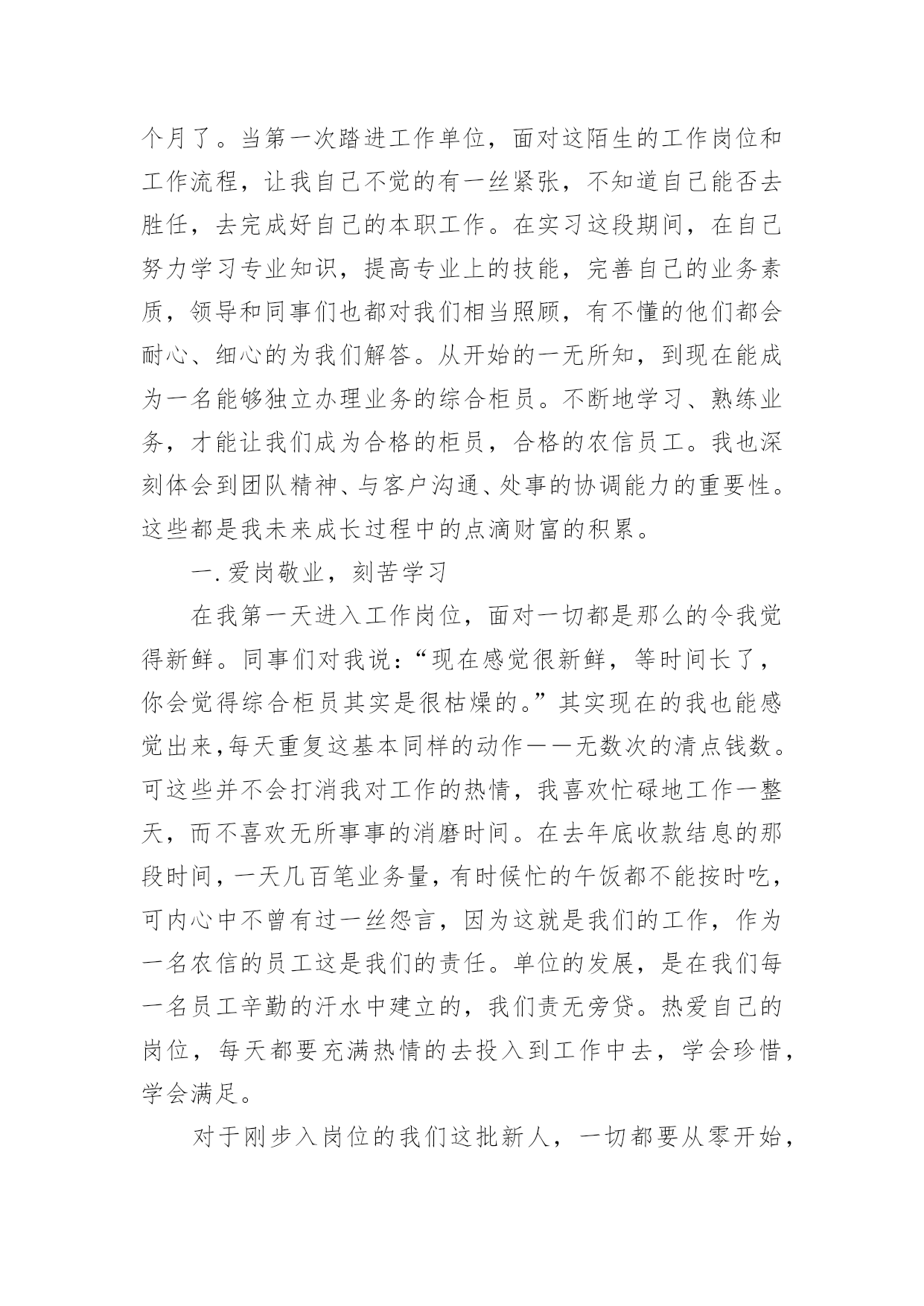 个月了。当第一次踏进工作单位，面对这陌生的工作岗位和工作流程，让我自己不觉的有一丝紧张，不知道自己能否去胜任，去完成好自己的本职工作。在实习这段期间，在自己努力学习专业知识，提高专业上的技能，完善自己的业务素质，领导和同事们也都对我们相当照顾，有不懂的他们都会耐心、细心的为我们解答。从开始的一无所知，到现在能成为一名能够独立办理业务的综合柜员。不断地学习、熟练业务，才能让我们成为合格的柜员，合格的农信员工。我也深刻体会到团队精神、与客户沟通、处事的协调能力的重要性。这些都是我未来成长过程中的点滴财富的积累。

一.爱岗敬业，刻苦学习

在我第一天进入工作岗位，面对一切都是那么的令我觉得新鲜。同事们对我说：“现在感觉很新鲜，等时间长了，你会觉得综合柜员其实是很枯燥的。”其实现在的我也能感觉出来,每天重复这基本同样的动作——无数次的清点钱数。可这些并不会打消我对工作的热情，我喜欢忙碌地工作一整天，而不喜欢无所事事的消磨时间。在去年底收款结息的那段时间，一天几百笔业务量，有时候忙的午饭都不能按时吃，可内心中不曾有过一丝怨言，因为这就是我们的工作，作为一名农信的员工这是我们的责任。单位的发展，是在我们每一名员工辛勤的汗水中建立的，我们责无旁贷。热爱自己的岗位，每天都要充满热情的去投入到工作中去，学会珍惜，学会满足。

对于刚步入岗位的我们这批新人，一切都要从零开始，